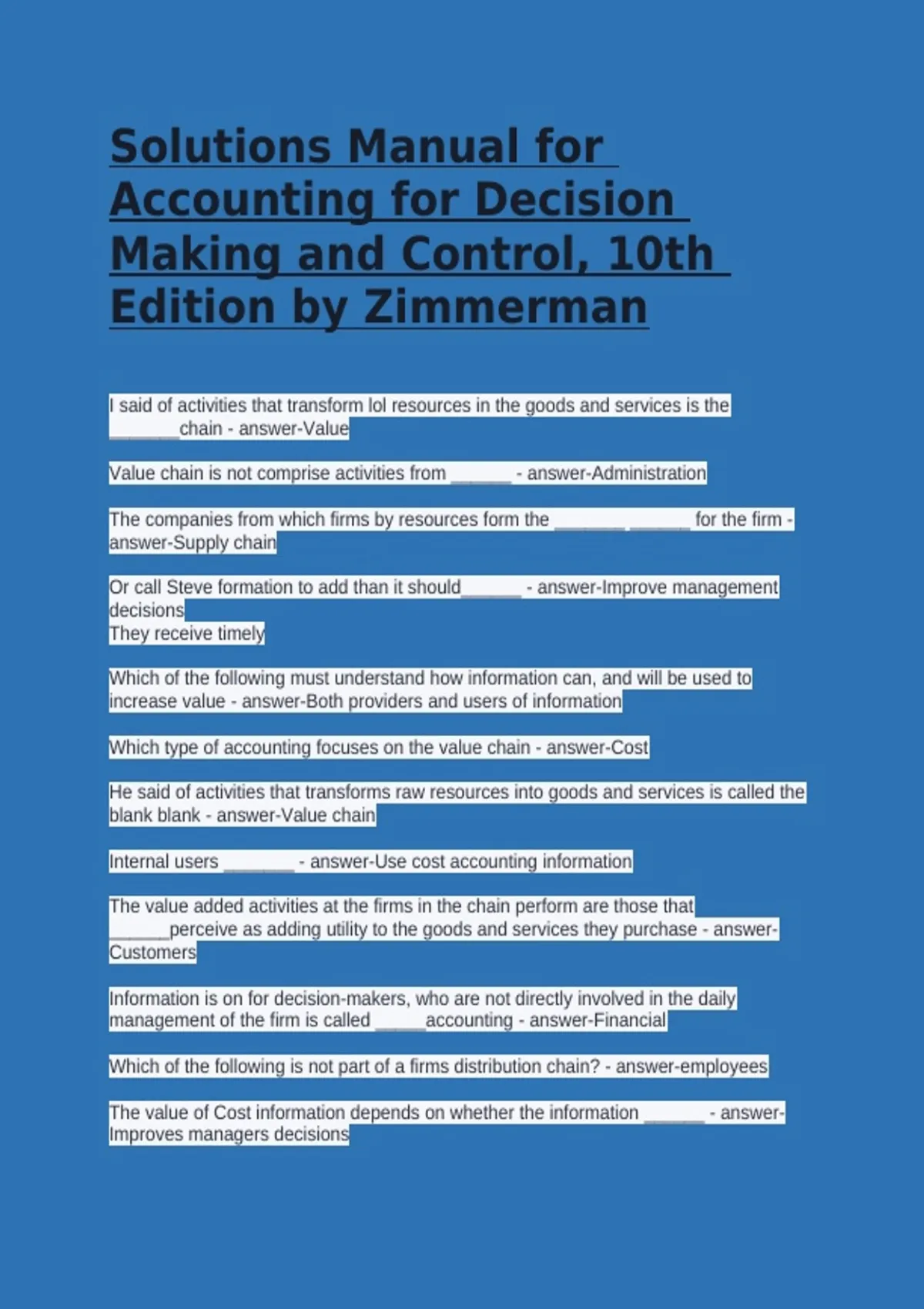 Solutions Manual for Accounting for Decision Making and Control, 10th Edition by Zimmerman

I said of activities that transform lol resources in the goods and services is the _______chain - answer-Value

Value chain is not comprise activities from ______ - answer-Administration

The companies from which firms by resources form the _______ ______ for the firm - answer-Supply chain

Or call Steve formation to add than it should______ - answer-Improve management decisions
They receive timely

Which of the following must understand how information can, and will be used to increase value - answer-Both providers and users of information

Which type of accounting focuses on the value chain - answer-Cost

He said of activities that transforms raw resources into goods and services is called the blank blank - answer-Value chain

Internal users _______ - answer-Use cost accounting information

The value added activities at the firms in the chain perform are those that ______perceive as adding utility to the goods and services they purchase - answer-Customers

Information is on for decision-makers, who are not directly involved in the daily management of the firm is called _____accounting - answer-Financial

Which of the following is not part of a firms distribution chain? - answer-employees

The value of Cost information depends on whether the information ______ - answer-Improves managers decisions